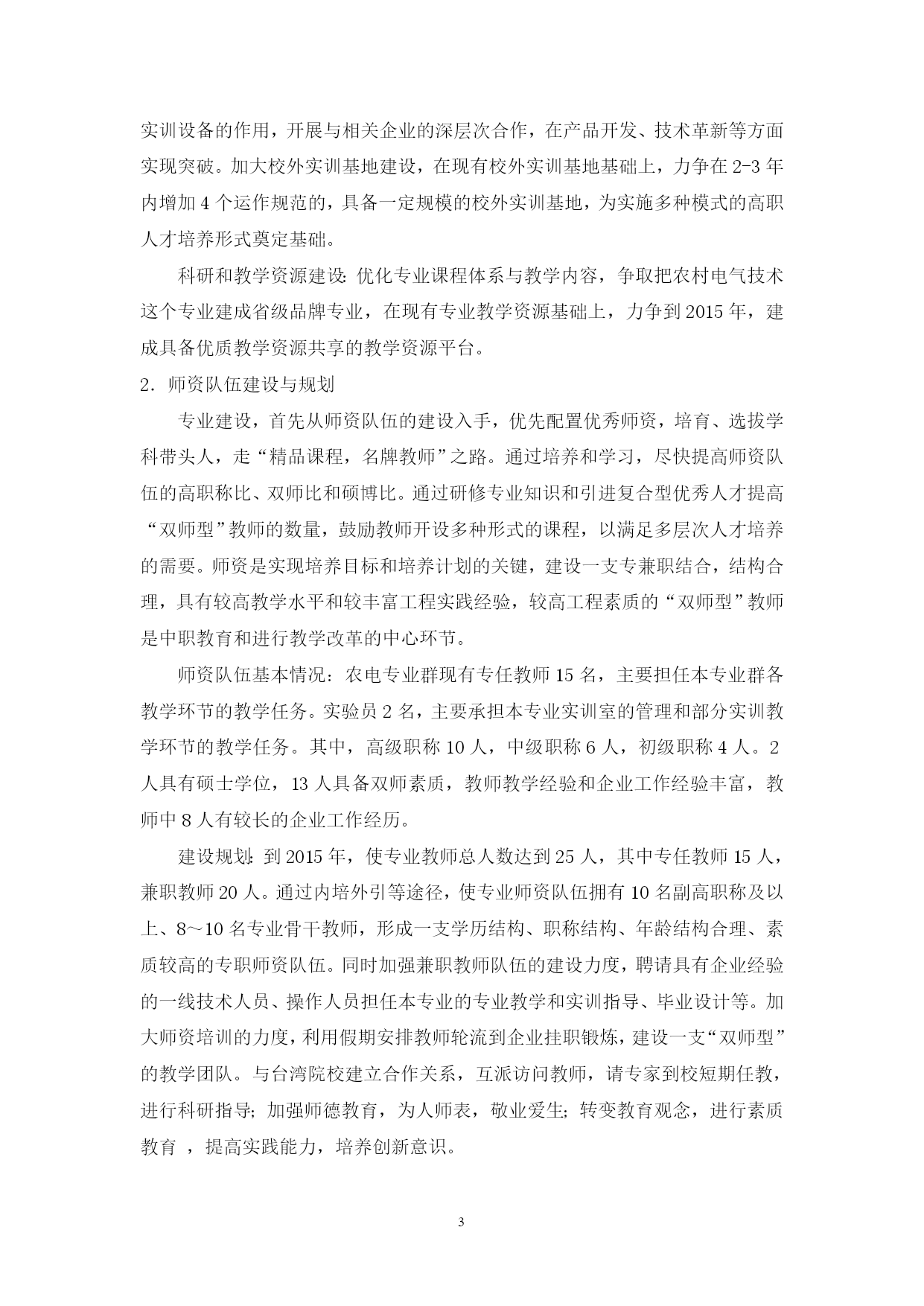 实训设备的作用，开展与相关企业的深层次合作，在产品开发、技术革新等方面实现突破。加大校外实训基地建设，在现有校外实训基地基础上，力争在 2-3 年内增加 4 个运作规范的，具备一定规模的校外实训基地，为实施多种模式的高职人才培养形式奠定基础。

科研和教学资源建设：优化专业课程体系与教学内容，争取把农村电气技术这个专业建成省级品牌专业，在现有专业教学资源基础上，力争到 2015 年，建成具备优质教学资源共享的教学资源平台。

2．师资队伍建设与规划

专业建设，首先从师资队伍的建设入手，优先配置优秀师资，培育、选拔学科带头人，走“精品课程，名牌教师”之路。通过培养和学习，尽快提高师资队伍的高职称比、双师比和硕博比。通过研修专业知识和引进复合型优秀人才提高“双师型”教师的数量，鼓励教师开设多种形式的课程，以满足多层次人才培养的需要。师资是实现培养目标和培养计划的关键，建设一支专兼职结合，结构合理，具有较高教学水平和较丰富工程实践经验，较高工程素质的“双师型”教师是中职教育和进行教学改革的中心环节。

师资队伍基本情况：农电专业群现有专任教师 15 名，主要担任本专业群各教学环节的教学任务。实验员 2 名，主要承担本专业实训室的管理和部分实训教学环节的教学任务。其中，高级职称 10 人，中级职称 6 人，初级职称 4 人。2 人具有硕士学位，13 人具备双师素质，教师教学经验和企业工作经验丰富，教师中 8 人有较长的企业工作经历。

建设规划：到 2015 年，使专业教师总人数达到 25 人，其中专任教师 15 人，兼职教师 20 人。通过内培外引等途径，使专业师资队伍拥有 10 名副高职称及以上、8～10 名专业骨干教师，形成一支学历结构、职称结构、年龄结构合理、素质较高的专职师资队伍。同时加强兼职教师队伍的建设力度，聘请具有企业经验的一线技术人员、操作人员担任本专业的专业教学和实训指导、毕业设计等。加大师资培训的力度，利用假期安排教师轮流到企业挂职锻炼，建设一支“双师型”的教学团队。与台湾院校建立合作关系，互派访问教师，请专家到校短期任教，进行科研指导；加强师德教育，为人师表，敬业爱生；转变教育观念，进行素质教育 ，提高实践能力，培养创新意识。

3